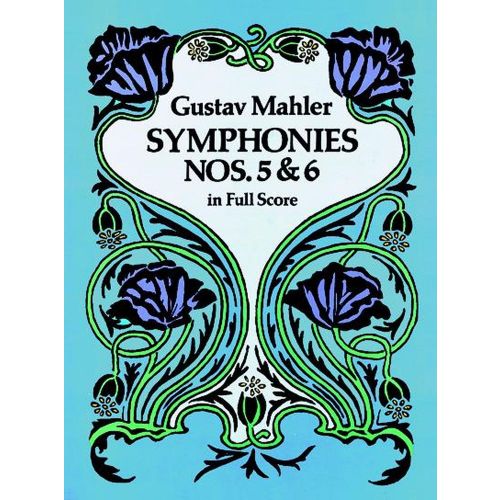 Gustav Mahler
SYMPHONIES
NOS. 5 & 6
in Full Score